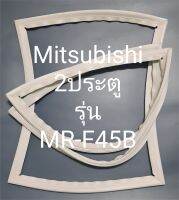 Mitsubishi
2ประตู
รุ่น
MR-F45B